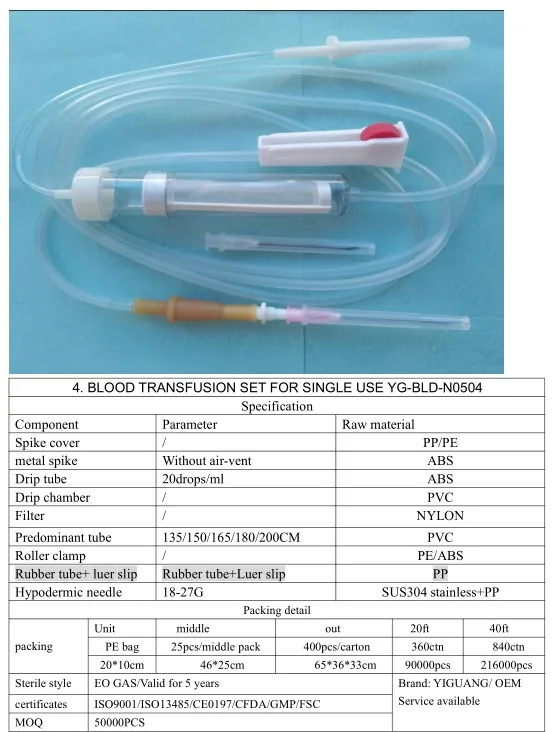 4. BLOOD TRANSFUSION SET FOR SINGLE USE YG-BLD-N0504

Specification

| Component | Parameter | Raw material |
|---|---|---|
| Spike cover | / | PP/PE |
| metal spike | Without air-vent | ABS |
| Drip tube | 20drops/ml | ABS |
| Drip chamber | / | PVC |
| Filter | / | NYLON |
| Predominant tube | 135/150/165/180/200CM | PVC |
| Roller clamp | / | PE/ABS |
| Rubber tube+ luer slip | Rubber tube+Luer slip | PP |
| Hypodermic needle | 18-27G | SUS304 stainless+PP |

Packing detail

| packing | Unit | middle | out | 20ft | 40ft |
|---|---|---|---|---|---|
| | PE bag | 25pcs/middle pack | 400pcs/carton | 360ctn | 840ctn |
| | 20*10cm | 46*25cm | 65*36*33cm | 90000pcs | 216000pcs |

| Sterile style | EO GAS/Valid for 5 years | Brand: YIGUANG/ OEM Service available |
|---|---|---|
| certificates | ISO9001/ISO13485/CE0197/CFDA/GMP/FSC | |
| MOQ | 50000PCS | |